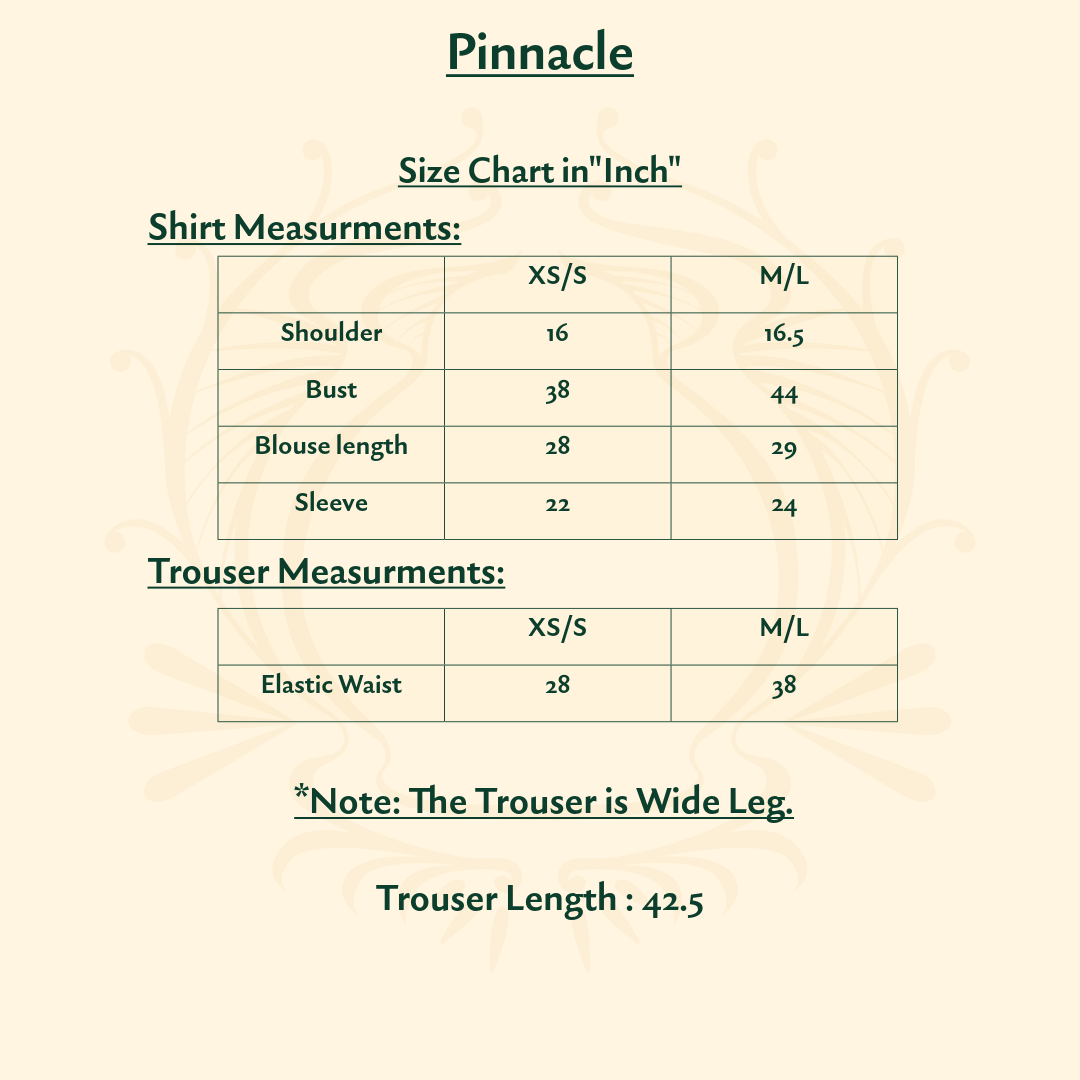 Pinnacle

Size Chart in"Inch"

Shirt Measurments:

| | XS/S | M/L |
|---|---|---|
| Shoulder | 16 | 16.5 |
| Bust | 38 | 44 |
| Blouse length | 28 | 29 |
| Sleeve | 22 | 24 |

Trouser Measurments:

| | XS/S | M/L |
|---|---|---|
| Elastic Waist | 28 | 38 |

*Note: The Trouser is Wide Leg.

Trouser Length : 42.5